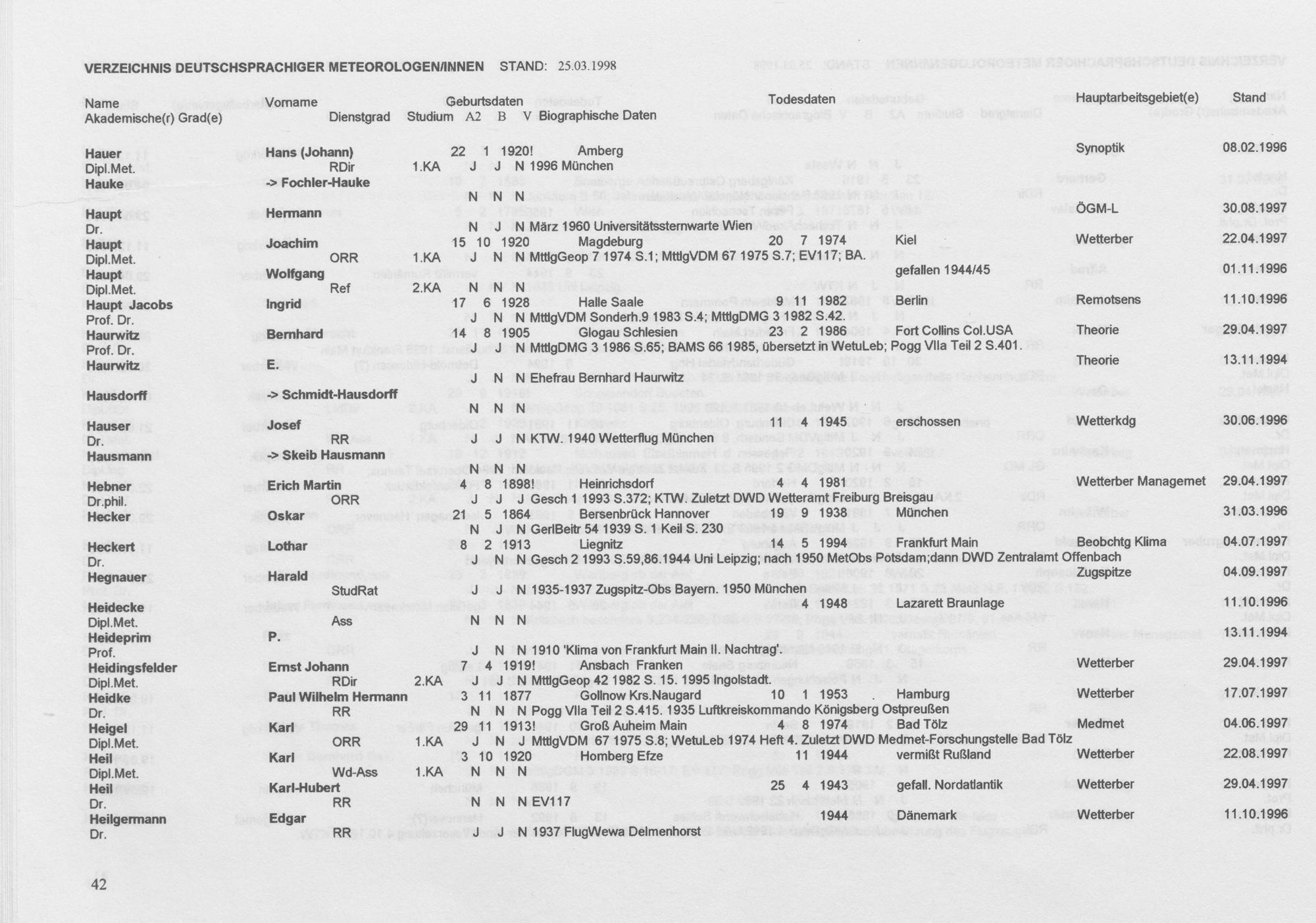 VERZEICHNIS DEUTSCHSPRACHIGER METEOROLOGEN/INNEN STAND: 25.03.1998

Name Vorname Geburtsdaten Todesdaten Hauptarbeitsgebiet(e) Stand
Akademische(r) Grad(e) Dienstgrad Studium A2 B V Biographische Daten

Hauer Hans (Johann) 22 1 1920! Amberg Synoptik 08.02.1996
Dipl.Met. RDir 1.KA J J N 1996 München
Hauke -> Fochler-Hauke
N N N
Haupt Hermann ÖGM-L 30.08.1997
Dr.
N J N März 1960 Universitätssternwarte Wien
Haupt Joachim 15 10 1920 Magdeburg 20 7 1974 Kiel Wetterber 22.04.1997
Dipl.Met. ORR 1.KA J N N MttlgGeop 7 1974 S.1; MttlgVDM 67 1975 S.7; EV117; BA.
Haupt Wolfgang gefallen 1944/45 01.11.1996
Dipl.Met. Ref 2.KA N N N
Haupt Jacobs Ingrid 17 6 1928 Halle Saale 9 11 1982 Berlin Remotsens 11.10.1996
Prof. Dr. J N N MttlgVDM Sonderh.9 1983 S.4; MttlgDMG 3 1982 S.42.
Haurwitz Bernhard 14 8 1905 Glogau Schlesien 23 2 1986 Fort Collins Col.USA Theorie 29.04.1997
Prof. Dr. J J N MttlgDMG 3 1986 S.65; BAMS 66 1985, übersetzt in WetuLeb; Pogg VIIa Teil 2 S.401.
Haurwitz E. Theorie 13.11.1994
J N N Ehefrau Bernhard Haurwitz
Hausdorff -> Schmidt-Hausdorff
N N N
Hauser Josef 11 4 1945 erschossen Wetterkdg 30.06.1996
Dr. RR J J N KTW. 1940 Wetterflug München
Hausmann -> Skeib Hausmann
N N N
Hebner Erich Martin 4 8 1898! Heinrichsdorf 4 4 1981 Wetterber Managemet 29.04.1997
Dr.phil. ORR J J J Gesch 1 1993 S.372; KTW. Zuletzt DWD Wetteramt Freiburg Breisgau
Hecker Oskar 21 5 1864 Bersenbrück Hannover 19 9 1938 München 31.03.1996
N J N GerlBeitr 54 1939 S. 1 Keil S. 230
Heckert Lothar 8 2 1913 Liegnitz 14 5 1994 Frankfurt Main Beobchtg Klima 04.07.1997
Dr. J N N Gesch 2 1993 S.59,86.1944 Uni Leipzig; nach 1950 MetObs Potsdam;dann DWD Zentralamt Offenbach
Hegnauer Harald Zugspitze 04.09.1997
StudRat J J N 1935-1937 Zugspitz-Obs Bayern. 1950 München
Heidecke 4 1948 Lazarett Braunlage 11.10.1996
Dipl.Met. Ass N N N
Heideprim P. 13.11.1994
Prof. J N N 1910 'Klima von Frankfurt Main II. Nachtrag'.
Heidingsfelder Ernst Johann 7 4 1919! Ansbach Franken Wetterber 29.04.1997
Dipl.Met. RDir 2.KA J J N MttlgGeop 42 1982 S. 15. 1995 Ingolstadt.
Heidke Paul Wilhelm Hermann 3 11 1877 Gollnow Krs.Naugard 10 1 1953 . Hamburg Wetterber 17.07.1997
Dr. RR N N N Pogg VIIa Teil 2 S.415. 1935 Luftkreiskommando Königsberg Ostpreußen
Heigel Karl 29 11 1913! Groß Auheim Main 4 8 1974 Bad Tölz Medmet 04.06.1997
Dipl.Met. ORR 1.KA J N J MttlgVDM 67 1975 S.8; WetuLeb 1974 Heft 4. Zuletzt DWD Medmet-Forschungstelle Bad Tölz
Heil Karl 3 10 1920 Homberg Efze 11 1944 vermißt Rußland Wetterber 22.08.1997
Dipl.Met. Wd-Ass 1.KA N N N
Heil Karl-Hubert 25 4 1943 gefall. Nordatlantik Wetterber 29.04.1997
Dr. RR N N N EV117
Heilgermann Edgar 1944 Dänemark Wetterber 11.10.1996
Dr. RR J J N 1937 FlugWewa Delmenhorst

42